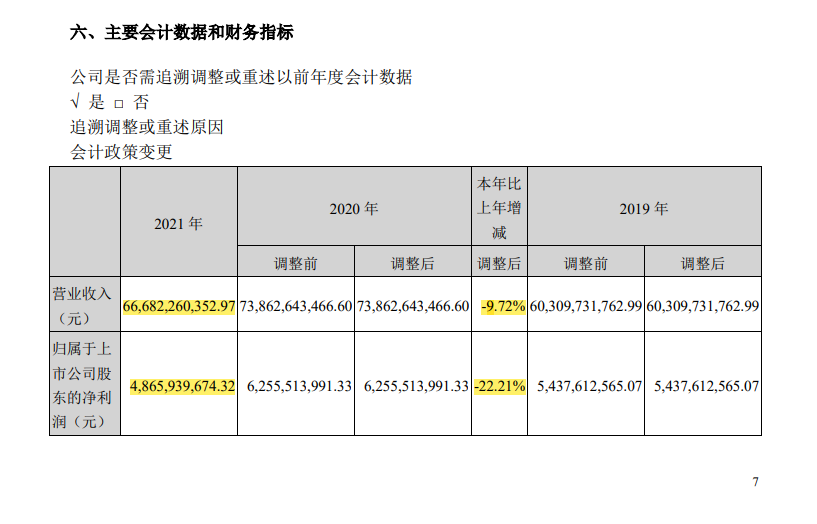 六、主要会计数据和财务指标

公司是否需追溯调整或重述以前年度会计数据
√ 是 □ 否
追溯调整或重述原因
会计政策变更

|  | 2021年 | 2020年 |  | 本年比上年增减 | 2019年 |  |
|---|---|---|---|---|---|---|
|  |  | 调整前 | 调整后 | 调整后 | 调整前 | 调整后 |
| 营业收入（元） | 66,682,260,352.97 | 73,862,643,466.60 | 73,862,643,466.60 | -9.72% | 60,309,731,762.99 | 60,309,731,762.99 |
| 归属于上市公司股东的净利润（元） | 4,865,939,674.32 | 6,255,513,991.33 | 6,255,513,991.33 | -22.21% | 5,437,612,565.07 | 5,437,612,565.07 |

7